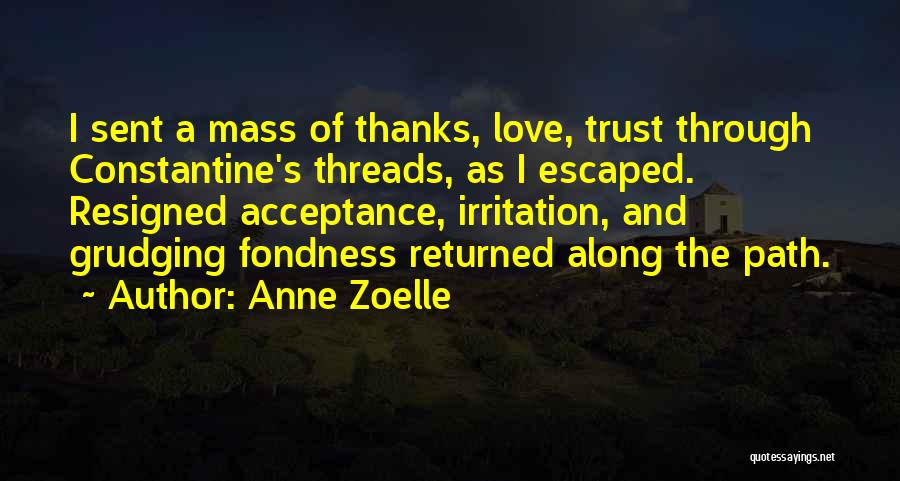 I sent a mass of thanks, love, trust through Constantine's threads, as I escaped. Resigned acceptance, irritation, and grudging fondness returned along the path.

~ Author: Anne Zoelle

quotessayings.net